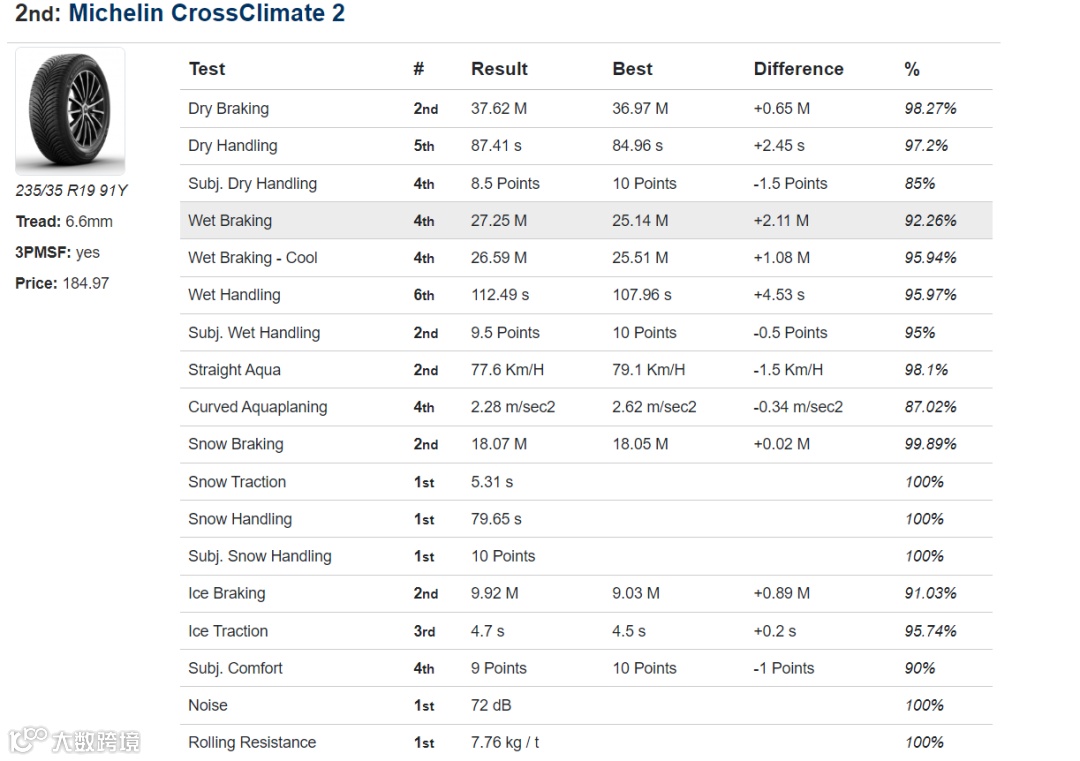 2nd: Michelin CrossClimate 2

235/35 R19 91Y
Tread: 6.6mm
3PMSF: yes
Price: 184.97

| Test | # | Result | Best | Difference | % |
|---|---|---|---|---|---|
| Dry Braking | 2nd | 37.62 M | 36.97 M | +0.65 M | 98.27% |
| Dry Handling | 5th | 87.41 s | 84.96 s | +2.45 s | 97.2% |
| Subj. Dry Handling | 4th | 8.5 Points | 10 Points | -1.5 Points | 85% |
| Wet Braking | 4th | 27.25 M | 25.14 M | +2.11 M | 92.26% |
| Wet Braking - Cool | 4th | 26.59 M | 25.51 M | +1.08 M | 95.94% |
| Wet Handling | 6th | 112.49 s | 107.96 s | +4.53 s | 95.97% |
| Subj. Wet Handling | 2nd | 9.5 Points | 10 Points | -0.5 Points | 95% |
| Straight Aqua | 2nd | 77.6 Km/H | 79.1 Km/H | -1.5 Km/H | 98.1% |
| Curved Aquaplaning | 4th | 2.28 m/sec2 | 2.62 m/sec2 | -0.34 m/sec2 | 87.02% |
| Snow Braking | 2nd | 18.07 M | 18.05 M | +0.02 M | 99.89% |
| Snow Traction | 1st | 5.31 s | | | 100% |
| Snow Handling | 1st | 79.65 s | | | 100% |
| Subj. Snow Handling | 1st | 10 Points | | | 100% |
| Ice Braking | 2nd | 9.92 M | 9.03 M | +0.89 M | 91.03% |
| Ice Traction | 3rd | 4.7 s | 4.5 s | +0.2 s | 95.74% |
| Subj. Comfort | 4th | 9 Points | 10 Points | -1 Points | 90% |
| Noise | 1st | 72 dB | | | 100% |
| Rolling Resistance | 1st | 7.76 kg / t | | | 100% |

大数跨境